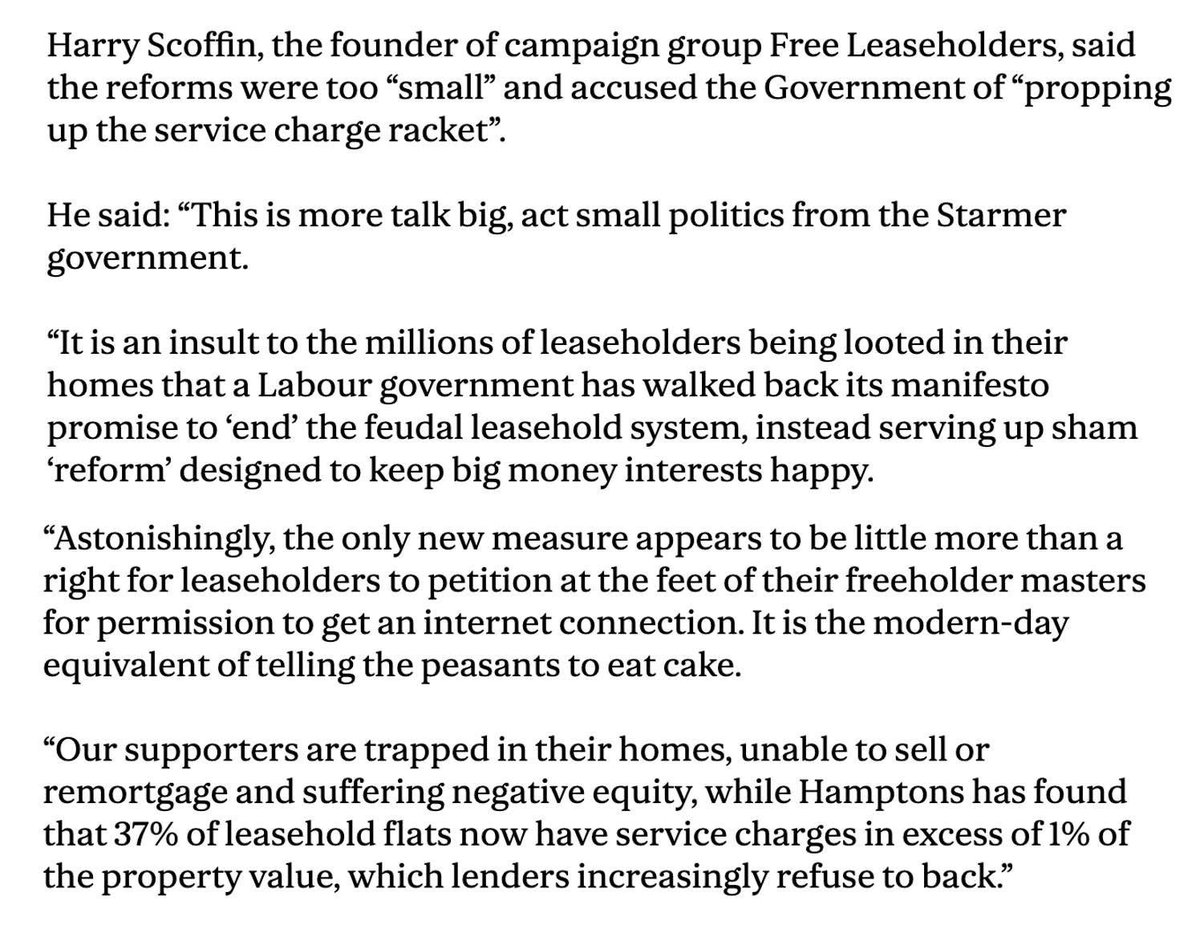 Harry Scoffin, the founder of campaign group Free Leaseholders, said the reforms were too “small” and accused the Government of “propping up the service charge racket”.

He said: “This is more talk big, act small politics from the Starmer government.

“It is an insult to the millions of leaseholders being looted in their homes that a Labour government has walked back its manifesto promise to ‘end’ the feudal leasehold system, instead serving up sham ‘reform’ designed to keep big money interests happy.

“Astonishingly, the only new measure appears to be little more than a right for leaseholders to petition at the feet of their freeholder masters for permission to get an internet connection. It is the modern-day equivalent of telling the peasants to eat cake.

“Our supporters are trapped in their homes, unable to sell or remortgage and suffering negative equity, while Hamptons has found that 37% of leasehold flats now have service charges in excess of 1% of the property value, which lenders increasingly refuse to back.”